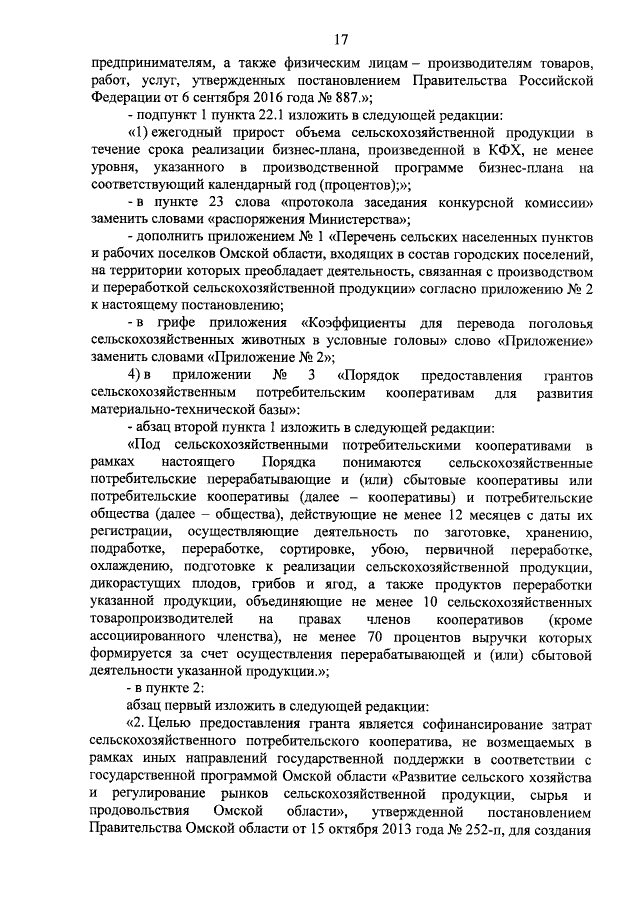 17

предпринимателям, а также физическим лицам – производителям товаров, работ, услуг, утвержденных постановлением Правительства Российской Федерации от 6 сентября 2016 года № 887.»;

- подпункт 1 пункта 22.1 изложить в следующей редакции:

«1) ежегодный прирост объема сельскохозяйственной продукции в течение срока реализации бизнес-плана, произведенной в КФХ, не менее уровня, указанного в производственной программе бизнес-плана на соответствующий календарный год (процентов);»;

- в пункте 23 слова «протокола заседания конкурсной комиссии» заменить словами «распоряжения Министерства»;

- дополнить приложением № 1 «Перечень сельских населенных пунктов и рабочих поселков Омской области, входящих в состав городских поселений, на территории которых преобладает деятельность, связанная с производством и переработкой сельскохозяйственной продукции» согласно приложению № 2 к настоящему постановлению;

- в грифе приложения «Коэффициенты для перевода поголовья сельскохозяйственных животных в условные головы» слово «Приложение» заменить словами «Приложение № 2»;

4) в приложении № 3 «Порядок предоставления грантов сельскохозяйственным потребительским кооперативам для развития материально-технической базы»:

- абзац второй пункта 1 изложить в следующей редакции:

«Под сельскохозяйственными потребительскими кооперативами в рамках настоящего Порядка понимаются сельскохозяйственные потребительские перерабатывающие и (или) сбытовые кооперативы или потребительские кооперативы (далее – кооперативы) и потребительские общества (далее – общества), действующие не менее 12 месяцев с даты их регистрации, осуществляющие деятельность по заготовке, хранению, подработке, переработке, сортировке, убою, первичной переработке, охлаждению, подготовке к реализации сельскохозяйственной продукции, дикорастущих плодов, грибов и ягод, а также продуктов переработки указанной продукции, объединяющие не менее 10 сельскохозяйственных товаропроизводителей на правах членов кооперативов (кроме ассоциированного членства), не менее 70 процентов выручки которых формируется за счет осуществления перерабатывающей и (или) сбытовой деятельности указанной продукции.»;

- в пункте 2:

абзац первый изложить в следующей редакции:

«2. Целью предоставления гранта является софинансирование затрат сельскохозяйственного потребительского кооператива, не возмещаемых в рамках иных направлений государственной поддержки в соответствии с государственной программой Омской области «Развитие сельского хозяйства и регулирование рынков сельскохозяйственной продукции, сырья и продовольствия Омской области», утвержденной постановлением Правительства Омской области от 15 октября 2013 года № 252-п, для создания